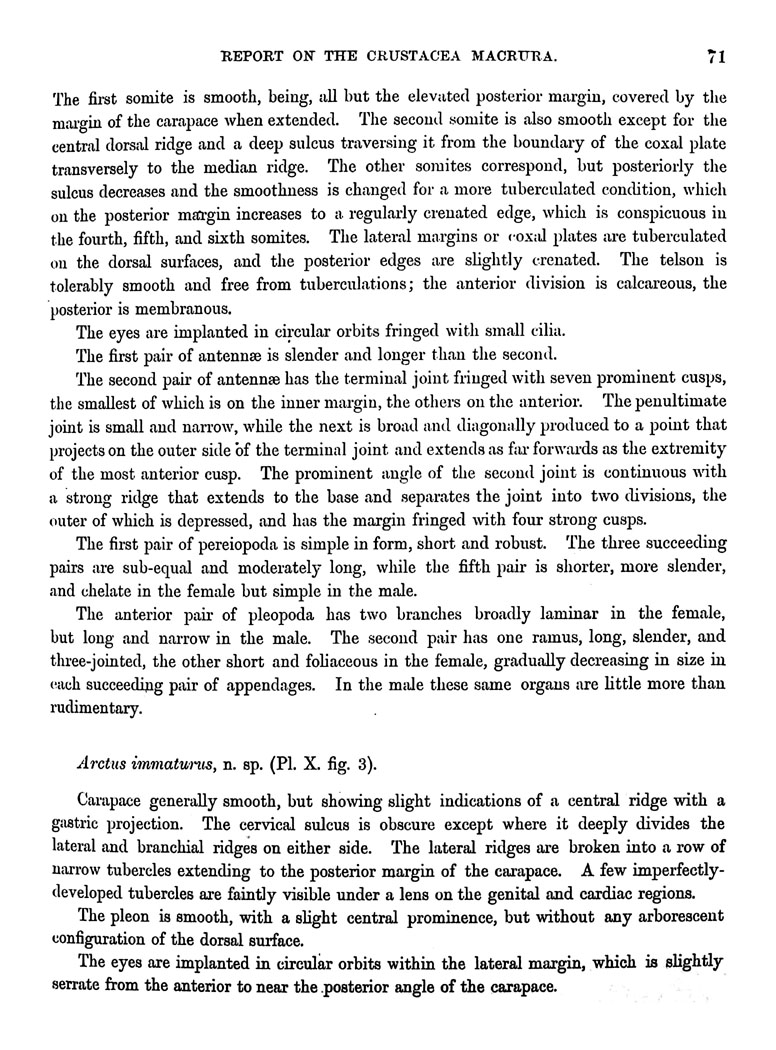 REPORT ON THE CRUSTACEA MACRURA. 71

The first somite is smooth, being, all but the elevated posterior margin, covered by the margin of the carapace when extended. The second somite is also smooth except for the central dorsal ridge and a deep sulcus traversing it from the boundary of the coxal plate transversely to the median ridge. The other somites correspond, but posteriorly the sulcus decreases and the smoothness is changed for a more tuberculated condition, which on the posterior margin increases to a regularly crenated edge, which is conspicuous in the fourth, fifth, and sixth somites. The lateral margins or coxal plates are tuberculated on the dorsal surfaces, and the posterior edges are slightly crenated. The telson is tolerably smooth and free from tuberculations; the anterior division is calcareous, the posterior is membranous.

The eyes are implanted in circular orbits fringed with small cilia.

The first pair of antennæ is slender and longer than the second.

The second pair of antennæ has the terminal joint fringed with seven prominent cusps, the smallest of which is on the inner margin, the others on the anterior. The penultimate joint is small and narrow, while the next is broad and diagonally produced to a point that projects on the outer side of the terminal joint and extends as far forwards as the extremity of the most anterior cusp. The prominent angle of the second joint is continuous with a strong ridge that extends to the base and separates the joint into two divisions, the outer of which is depressed, and has the margin fringed with four strong cusps.

The first pair of pereiopoda is simple in form, short and robust. The three succeeding pairs are sub-equal and moderately long, while the fifth pair is shorter, more slender, and chelate in the female but simple in the male.

The anterior pair of pleopoda has two branches broadly laminar in the female, but long and narrow in the male. The second pair has one ramus, long, slender, and three-jointed, the other short and foliaceous in the female, gradually decreasing in size in each succeeding pair of appendages. In the male these same organs are little more than rudimentary.

Arctus immaturus, n. sp. (Pl. X. fig. 3).

Carapace generally smooth, but showing slight indications of a central ridge with a gastric projection. The cervical sulcus is obscure except where it deeply divides the lateral and branchial ridges on either side. The lateral ridges are broken into a row of narrow tubercles extending to the posterior margin of the carapace. A few imperfectly-developed tubercles are faintly visible under a lens on the genital and cardiac regions.

The pleon is smooth, with a slight central prominence, but without any arborescent configuration of the dorsal surface.

The eyes are implanted in circular orbits within the lateral margin, which is slightly serrate from the anterior to near the posterior angle of the carapace.